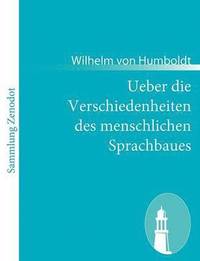 Sammlung Zenodot

Wilhelm von Humboldt

Ueber die Verschiedenheiten des menschlichen Sprachbaues